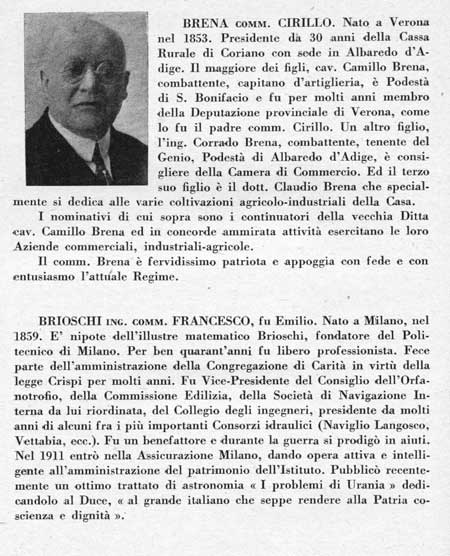 BRENA COMM. CIRILLO. Nato a Verona nel 1853. Presidente da 30 anni della Cassa Rurale di Coriano con sede in Albaredo d'Adige. Il maggiore dei figli, cav. Camillo Brena, combattente, capitano d'artiglieria, è Podestà di S. Bonifacio e fu per molti anni membro della Deputazione provinciale di Verona, come lo fu il padre comm. Cirillo. Un altro figlio, l'ing. Corrado Brena, combattente, tenente del Genio, Podestà di Albaredo d'Adige, è consigliere della Camera di Commercio. Ed il terzo suo figlio è il dott. Claudio Brena che specialmente si dedica alle varie coltivazioni agricolo-industriali della Casa.

I nominativi di cui sopra sono i continuatori della vecchia Ditta cav. Camillo Brena ed in concorde ammirata attività esercitano le loro Aziende commerciali, industriali-agricole.

Il comm. Brena è fervidissimo patriota e appoggia con fede e con entusiasmo l'attuale Regime.

BRIOSCHI ING. COMM. FRANCESCO, fu Emilio. Nato a Milano, nel 1859. E' nipote dell'illustre matematico Brioschi, fondatore del Politecnico di Milano. Per ben quarant'anni fu libero professionista. Fece parte dell'amministrazione della Congregazione di Carità in virtù della legge Crispi per molti anni. Fu Vice-Presidente del Consiglio dell'Orfanotrofio, della Commissione Edilizia, della Società di Navigazione Interna da lui riordinata, del Collegio degli ingegneri, presidente da molti anni di alcuni fra i più importanti Consorzi idraulici (Naviglio Langosco, Vettabia, ecc.). Fu un benefattore e durante la guerra si prodigò in aiuti. Nel 1911 entrò nella Assicurazione Milano, dando opera attiva e intelligente all'amministrazione del patrimonio dell'Istituto. Pubblicò recentemente un ottimo trattato di astronomia « I problemi di Urania » dedicandolo al Duce, « al grande italiano che seppe rendere alla Patria coscienza e dignità ».